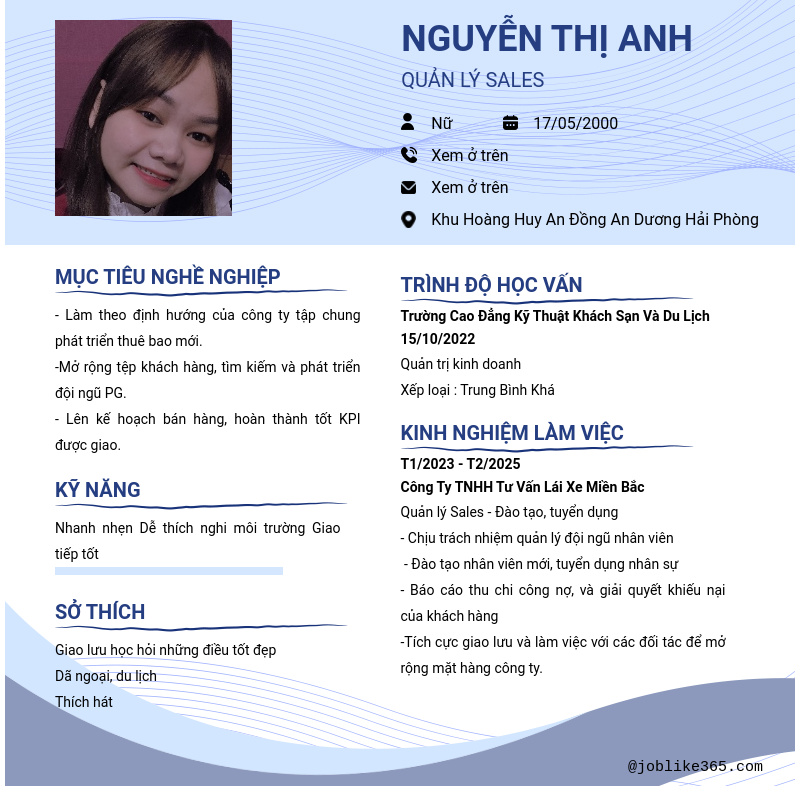 NGUYỄN THỊ ANH

QUẢN LÝ SALES

Nữ 17/05/2000

Xem ở trên

Xem ở trên

Khu Hoàng Huy An Đồng An Dương Hải Phòng

MỤC TIÊU NGHỀ NGHIỆP

- Làm theo định hướng của công ty tập chung phát triển thuê bao mới.

-Mở rộng tệp khách hàng, tìm kiếm và phát triển đội ngũ PG.

- Lên kế hoạch bán hàng, hoàn thành tốt KPI được giao.

KỸ NĂNG

Nhanh nhẹn Dễ thích nghi môi trường Giao tiếp tốt

SỞ THÍCH

Giao lưu học hỏi những điều tốt đẹp

Dã ngoại, du lịch

Thích hát

TRÌNH ĐỘ HỌC VẤN

Trường Cao Đẳng Kỹ Thuật Khách Sạn Và Du Lịch

15/10/2022

Quản trị kinh doanh

Xếp loại : Trung Bình Khá

KINH NGHIỆM LÀM VIỆC

T1/2023 - T2/2025

Công Ty TNHH Tư Vấn Lái Xe Miền Bắc

Quản lý Sales - Đào tạo, tuyển dụng

- Chịu trách nhiệm quản lý đội ngũ nhân viên

- Đào tạo nhân viên mới, tuyển dụng nhân sự

- Báo cáo thu chi công nợ, và giải quyết khiếu nại của khách hàng

-Tích cực giao lưu và làm việc với các đối tác để mở rộng mặt hàng công ty.

@joblike365.com